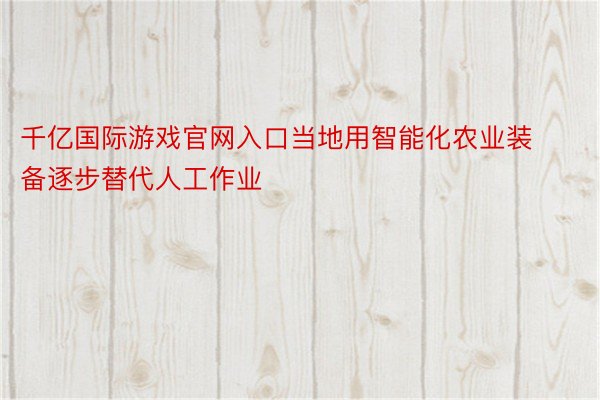 千亿国际游戏官网入口当地用智能化农业装备逐步替代人工作业